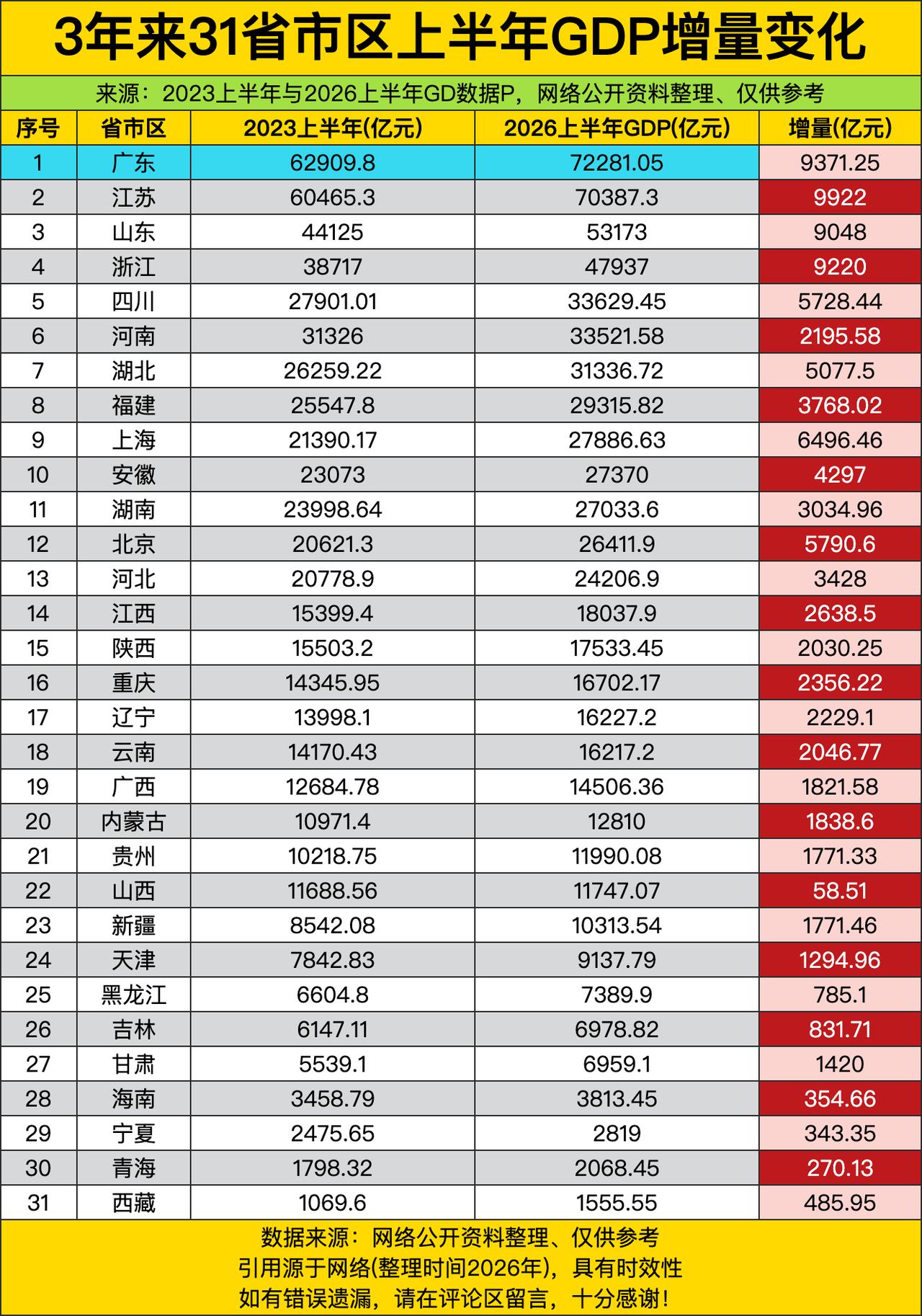 3年来31省市区上半年GDP增量变化

来源：2023上半年与2026上半年GD数据P，网络公开资料整理、仅供参考

| 序号 | 省市区 | 2023上半年(亿元) | 2026上半年GDP(亿元) | 增量(亿元) |
|---|---|---|---|---|
| 1 | 广东 | 62909.8 | 72281.05 | 9371.25 |
| 2 | 江苏 | 60465.3 | 70387.3 | 9922 |
| 3 | 山东 | 44125 | 53173 | 9048 |
| 4 | 浙江 | 38717 | 47937 | 9220 |
| 5 | 四川 | 27901.01 | 33629.45 | 5728.44 |
| 6 | 河南 | 31326 | 33521.58 | 2195.58 |
| 7 | 湖北 | 26259.22 | 31336.72 | 5077.5 |
| 8 | 福建 | 25547.8 | 29315.82 | 3768.02 |
| 9 | 上海 | 21390.17 | 27886.63 | 6496.46 |
| 10 | 安徽 | 23073 | 27370 | 4297 |
| 11 | 湖南 | 23998.64 | 27033.6 | 3034.96 |
| 12 | 北京 | 20621.3 | 26411.9 | 5790.6 |
| 13 | 河北 | 20778.9 | 24206.9 | 3428 |
| 14 | 江西 | 15399.4 | 18037.9 | 2638.5 |
| 15 | 陕西 | 15503.2 | 17533.45 | 2030.25 |
| 16 | 重庆 | 14345.95 | 16702.17 | 2356.22 |
| 17 | 辽宁 | 13998.1 | 16227.2 | 2229.1 |
| 18 | 云南 | 14170.43 | 16217.2 | 2046.77 |
| 19 | 广西 | 12684.78 | 14506.36 | 1821.58 |
| 20 | 内蒙古 | 10971.4 | 12810 | 1838.6 |
| 21 | 贵州 | 10218.75 | 11990.08 | 1771.33 |
| 22 | 山西 | 11688.56 | 11747.07 | 58.51 |
| 23 | 新疆 | 8542.08 | 10313.54 | 1771.46 |
| 24 | 天津 | 7842.83 | 9137.79 | 1294.96 |
| 25 | 黑龙江 | 6604.8 | 7389.9 | 785.1 |
| 26 | 吉林 | 6147.11 | 6978.82 | 831.71 |
| 27 | 甘肃 | 5539.1 | 6959.1 | 1420 |
| 28 | 海南 | 3458.79 | 3813.45 | 354.66 |
| 29 | 宁夏 | 2475.65 | 2819 | 343.35 |
| 30 | 青海 | 1798.32 | 2068.45 | 270.13 |
| 31 | 西藏 | 1069.6 | 1555.55 | 485.95 |

数据来源：网络公开资料整理、仅供参考
引用源于网络(整理时间2026年)，具有时效性
如有错误遗漏，请在评论区留言，十分感谢！